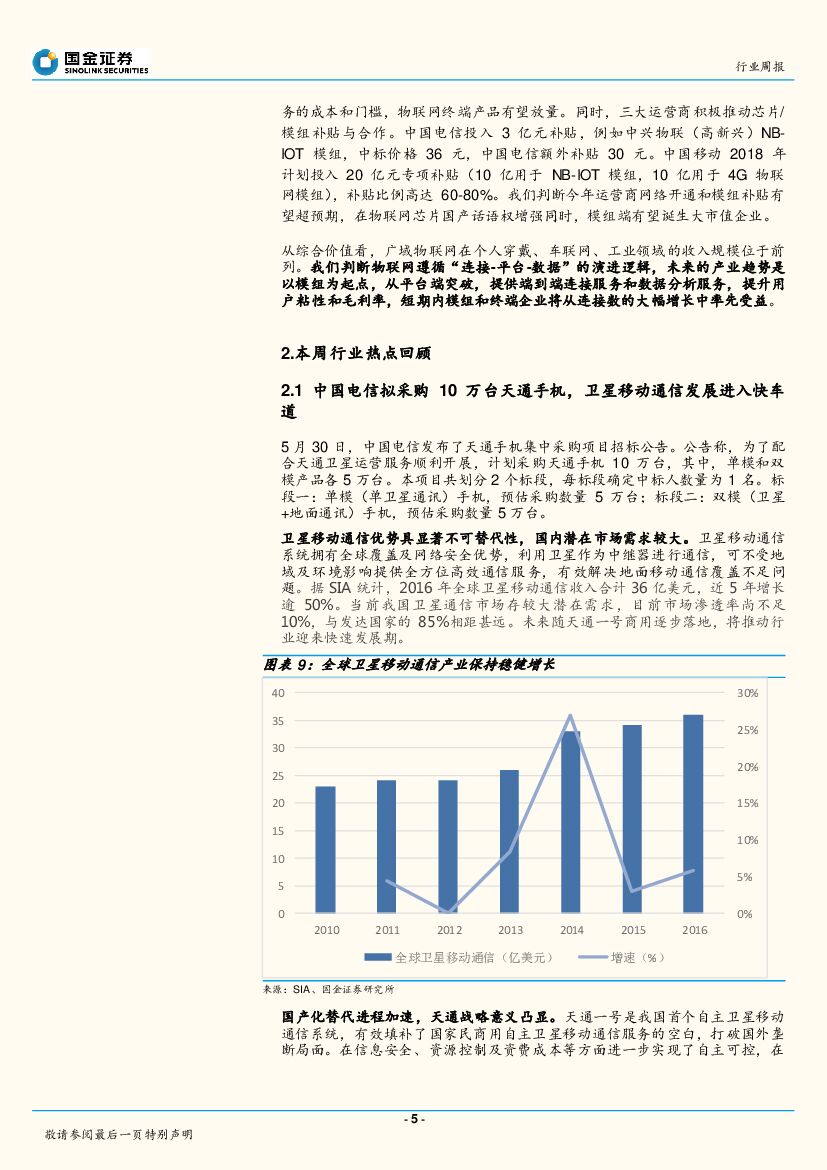 国金证券
SINOLINK SECURITIES

行业周报

务的成本和门槛，物联网终端产品有望放量。同时，三大运营商积极推动芯片/模组补贴与合作。中国电信投入 3 亿元补贴，例如中兴物联（高新兴）NB-IOT 模组，中标价格 36 元，中国电信额外补贴 30 元。中国移动 2018 年计划投入 20 亿元专项补贴（10 亿用于 NB-IOT 模组，10 亿用于 4G 物联网模组），补贴比例高达 60-80%。我们判断今年运营商网络开通和模组补贴有望超预期，在物联网芯片国产话语权增强同时，模组端有望诞生大市值企业。

从综合价值看，广域物联网在个人穿戴、车联网、工业领域的收入规模位于前列。我们判断物联网遵循“连接-平台-数据”的演进逻辑，未来的产业趋势是以模组为起点，从平台端突破，提供端到端连接服务和数据分析服务，提升用户粘性和毛利率，短期内模组和终端企业将从连接数的大幅增长中率先受益。

2.本周行业热点回顾

2.1 中国电信拟采购 10 万台天通手机，卫星移动通信发展进入快车道

5 月 30 日，中国电信发布了天通手机集中采购项目招标公告。公告称，为了配合天通卫星运营服务顺利开展，计划采购天通手机 10 万台，其中，单模和双模产品各 5 万台。本项目共划分 2 个标段，每标段确定中标人数量为 1 名。标段一：单模（单卫星通讯）手机，预估采购数量 5 万台；标段二：双模（卫星+地面通讯）手机，预估采购数量 5 万台。

卫星移动通信优势显著不可替代性，国内潜在市场需求较大。卫星移动通信系统拥有全球覆盖及网络安全优势，利用卫星作为中继器进行通信，可不受地域及环境影响提供全方位高效通信服务，有效解决地面移动通信覆盖不足问题。据 SIA 统计，2016 年全球卫星移动通信收入合计 36 亿美元，近 5 年增长逾 50%。当前我国卫星通信市场存较大潜在需求，目前市场渗透率尚不足 10%，与发达国家的 85%相距甚远。未来随天通一号商用逐步落地，将推动行业迎来快速发展期。

图表 9：全球卫星移动通信产业保持稳健增长

40
35
30
25
20
15
10
5
0
30%
25%
20%
15%
10%
5%
0%
2010 2011 2012 2013 2014 2015 2016
全球卫星移动通信（亿美元） 增速（%）

来源：SIA、国金证券研究所

国产化替代进程加速，天通战略意义凸显。天通一号是我国首个自主卫星移动通信系统，有效填补了国家民商用自主卫星移动通信服务的空白，打破国外垄断局面。在信息安全、资源控制及资费成本等方面进一步实现了自主可控，在

- 5 -

敬请参阅最后一页特别声明